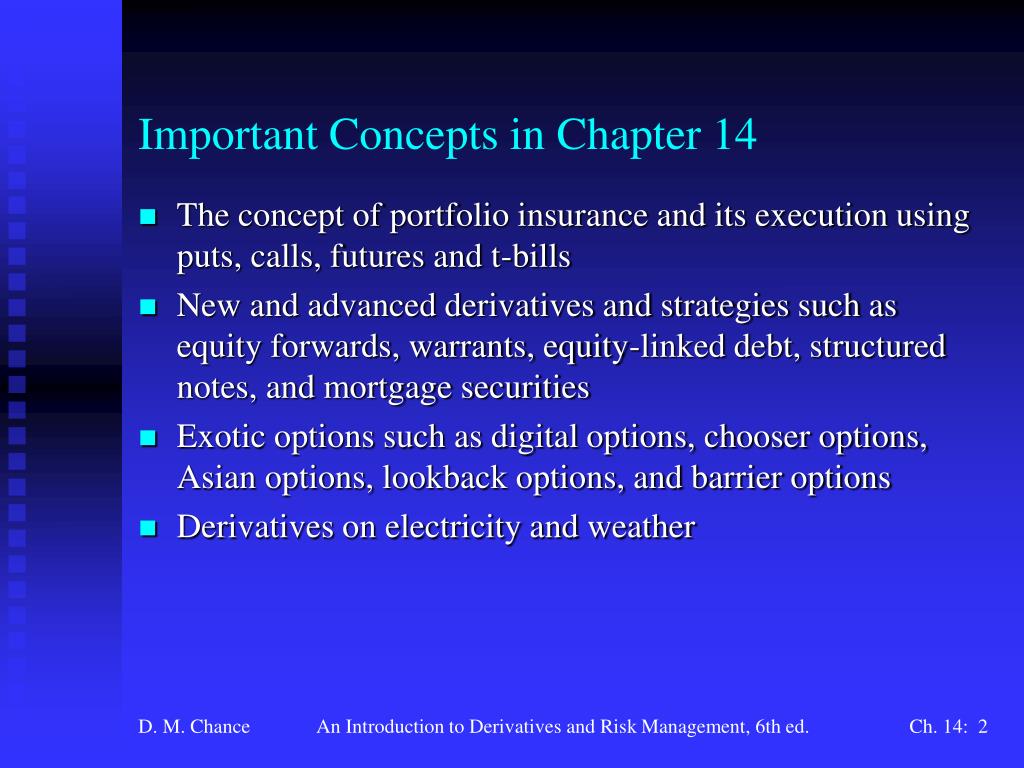 Important Concepts in Chapter 14

- The concept of portfolio insurance and its execution using puts, calls, futures and t-bills
- New and advanced derivatives and strategies such as equity forwards, warrants, equity-linked debt, structured notes, and mortgage securities
- Exotic options such as digital options, chooser options, Asian options, lookback options, and barrier options
- Derivatives on electricity and weather

D. M. Chance An Introduction to Derivatives and Risk Management, 6th ed. Ch. 14: 2